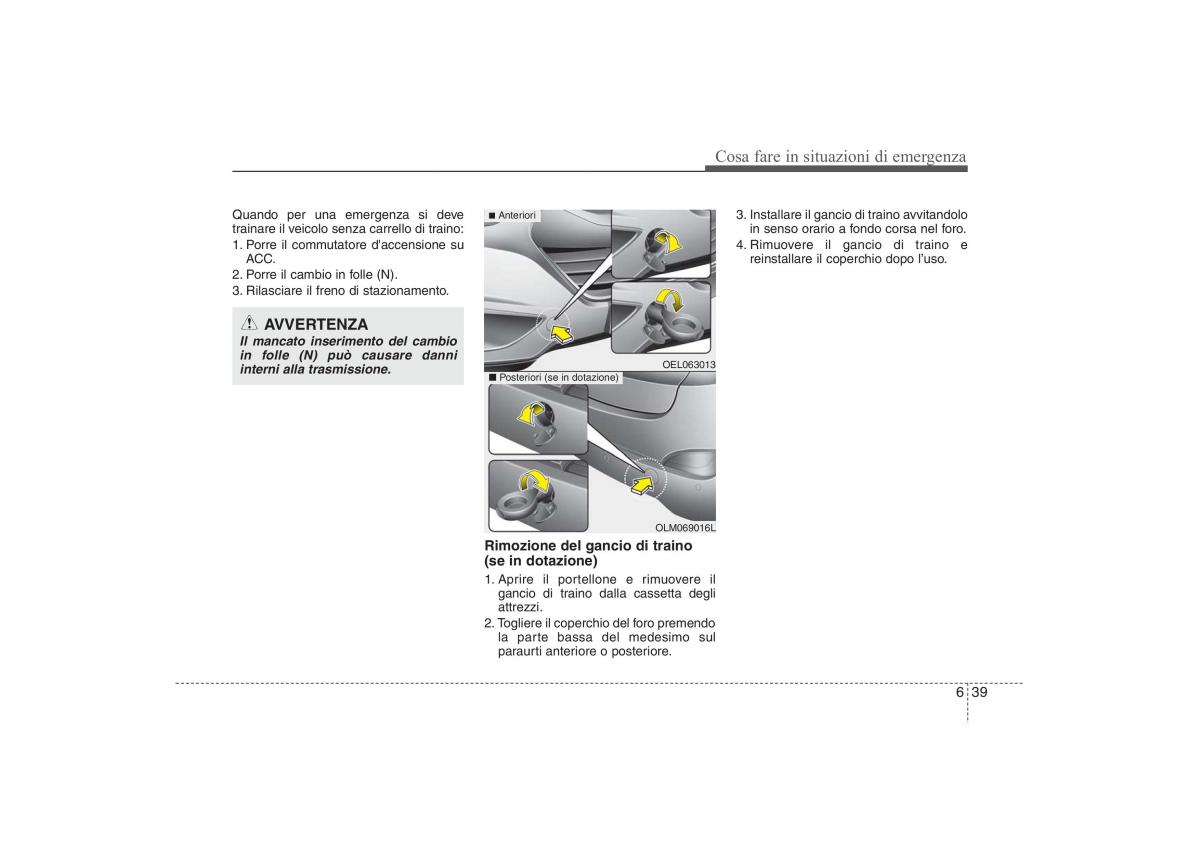 Cosa fare in situazioni di emergenza

Quando per una emergenza si deve trainare il veicolo senza carrello di traino:
1. Porre il commutatore d'accensione su ACC.
2. Porre il cambio in folle (N).
3. Rilasciare il freno di stazionamento.

AVVERTENZA
Il mancato inserimento del cambio in folle (N) può causare danni interni alla trasmissione.

■ Anteriori

OEL063013

■ Posteriori (se in dotazione)

OLM069016L

Rimozione del gancio di traino (se in dotazione)
1. Aprire il portellone e rimuovere il gancio di traino dalla cassetta degli attrezzi.
2. Togliere il coperchio del foro premendo la parte bassa del medesimo sul paraurti anteriore o posteriore.

3. Installare il gancio di traino avvitandolo in senso orario a fondo corsa nel foro.
4. Rimuovere il gancio di traino e reinstallare il coperchio dopo l'uso.

6 39